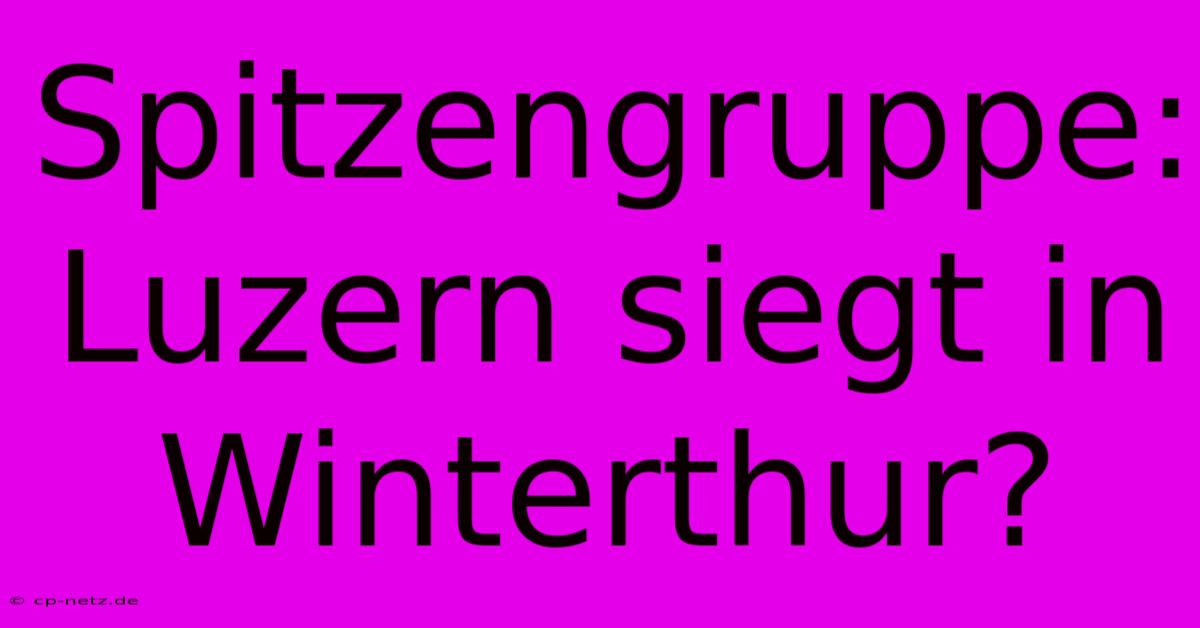 Spitzengruppe: Luzern siegt in Winterthur?

© cp-netz.de